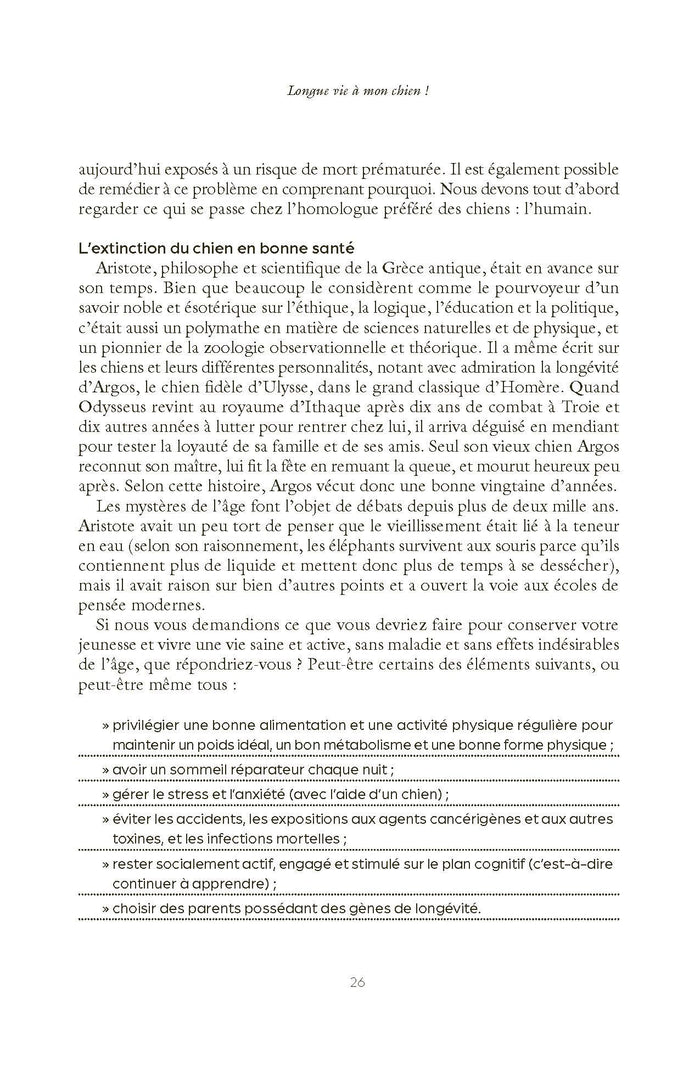 Longue vie à mon chien !

aujourd'hui exposés à un risque de mort prématurée. Il est également possible de remédier à ce problème en comprenant pourquoi. Nous devons tout d'abord regarder ce qui se passe chez l'homologue préféré des chiens : l'humain.

L'extinction du chien en bonne santé

Aristote, philosophe et scientifique de la Grèce antique, était en avance sur son temps. Bien que beaucoup le considèrent comme le pourvoyeur d'un savoir noble et ésotérique sur l'éthique, la logique, l'éducation et la politique, c'était aussi un polymathe en matière de sciences naturelles et de physique, et un pionnier de la zoologie observationnelle et théorique. Il a même écrit sur les chiens et leurs différentes personnalités, notant avec admiration la longévité d'Argos, le chien fidèle d'Ulysse, dans le grand classique d'Homère. Quand Odysseus revint au royaume d'Ithaque après dix ans de combat à Troie et dix autres années à lutter pour rentrer chez lui, il arriva déguisé en mendiant pour tester la loyauté de sa famille et de ses amis. Seul son vieux chien Argos reconnut son maître, lui fit la fête en remuant la queue, et mourut heureux peu après. Selon cette histoire, Argos vécut donc une bonne vingtaine d'années.

Les mystères de l'âge font l'objet de débats depuis plus de deux mille ans. Aristote avait un peu tort de penser que le vieillissement était lié à la teneur en eau (selon son raisonnement, les éléphants survivent aux souris parce qu'ils contiennent plus de liquide et mettent donc plus de temps à se dessécher), mais il avait raison sur bien d'autres points et a ouvert la voie aux écoles de pensée modernes.

Si nous vous demandions ce que vous devriez faire pour conserver votre jeunesse et vivre une vie saine et active, sans maladie et sans effets indésirables de l'âge, que répondriez-vous ? Peut-être certains des éléments suivants, ou peut-être même tous :

» privilégier une bonne alimentation et une activité physique régulière pour maintenir un poids idéal, un bon métabolisme et une bonne forme physique ;

» avoir un sommeil réparateur chaque nuit ;

» gérer le stress et l'anxiété (avec l'aide d'un chien) ;

» éviter les accidents, les expositions aux agents cancérigènes et aux autres toxines, et les infections mortelles ;

» rester socialement actif, engagé et stimulé sur le plan cognitif (c'est-à-dire continuer à apprendre) ;

» choisir des parents possédant des gènes de longévité.

26